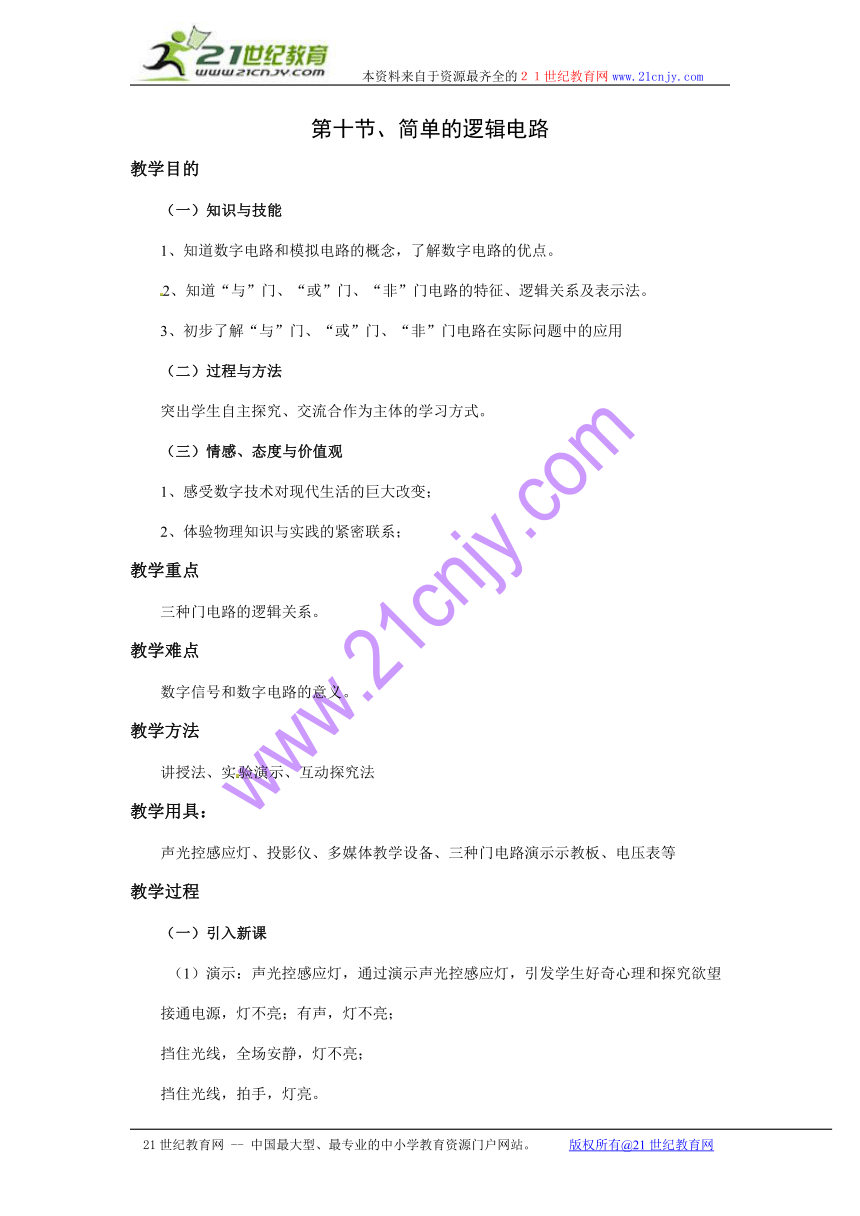 21世纪教育
www.21cnjy.com

本资料来自于资源最齐全的２１世纪教育网www.21cnjy.com

第十节、简单的逻辑电路

教学目的

（一）知识与技能

1、知道数字电路和模拟电路的概念，了解数字电路的优点。

2、知道“与”门、“或”门、“非”门电路的特征、逻辑关系及表示法。

3、初步了解“与”门、“或”门、“非”门电路在实际问题中的应用

（二）过程与方法

突出学生自主探究、交流合作为主体的学习方式。

（三）情感、态度与价值观

1、感受数字技术对现代生活的巨大改变；

2、体验物理知识与实践的紧密联系；

教学重点

三种门电路的逻辑关系。

教学难点

数字信号和数字电路的意义。

教学方法

讲授法、实验演示、互动探究法

教学用具：

声光控感应灯、投影仪、多媒体教学设备、三种门电路演示示教板、电压表等

教学过程

（一）引入新课

（1）演示：声光控感应灯，通过演示声光控感应灯，引发学生好奇心理和探究欲望

接通电源，灯不亮；有声，灯不亮；

挡住光线，全场安静，灯不亮；

挡住光线，拍手，灯亮。

www.21cnjy.com

21世纪教育网 -- 中国最大型、最专业的中小学教育资源门户网站。 版权所有@21世纪教育网